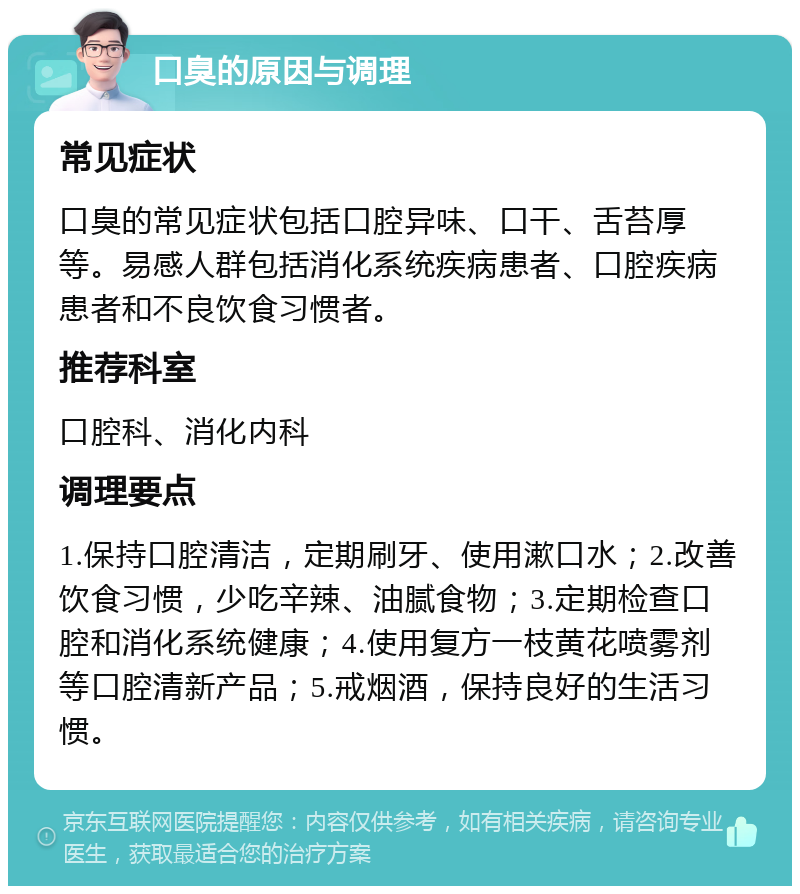 口臭的原因与调理

常见症状

口臭的常见症状包括口腔异味、口干、舌苔厚等。易感人群包括消化系统疾病患者、口腔疾病患者和不良饮食习惯者。

推荐科室

口腔科、消化内科

调理要点

1.保持口腔清洁，定期刷牙、使用漱口水；2.改善饮食习惯，少吃辛辣、油腻食物；3.定期检查口腔和消化系统健康；4.使用复方一枝黄花喷雾剂等口腔清新产品；5.戒烟酒，保持良好的生活习惯。

京东互联网医院提醒您：内容仅供参考，如有相关疾病，请咨询专业医生，获取最适合您的治疗方案